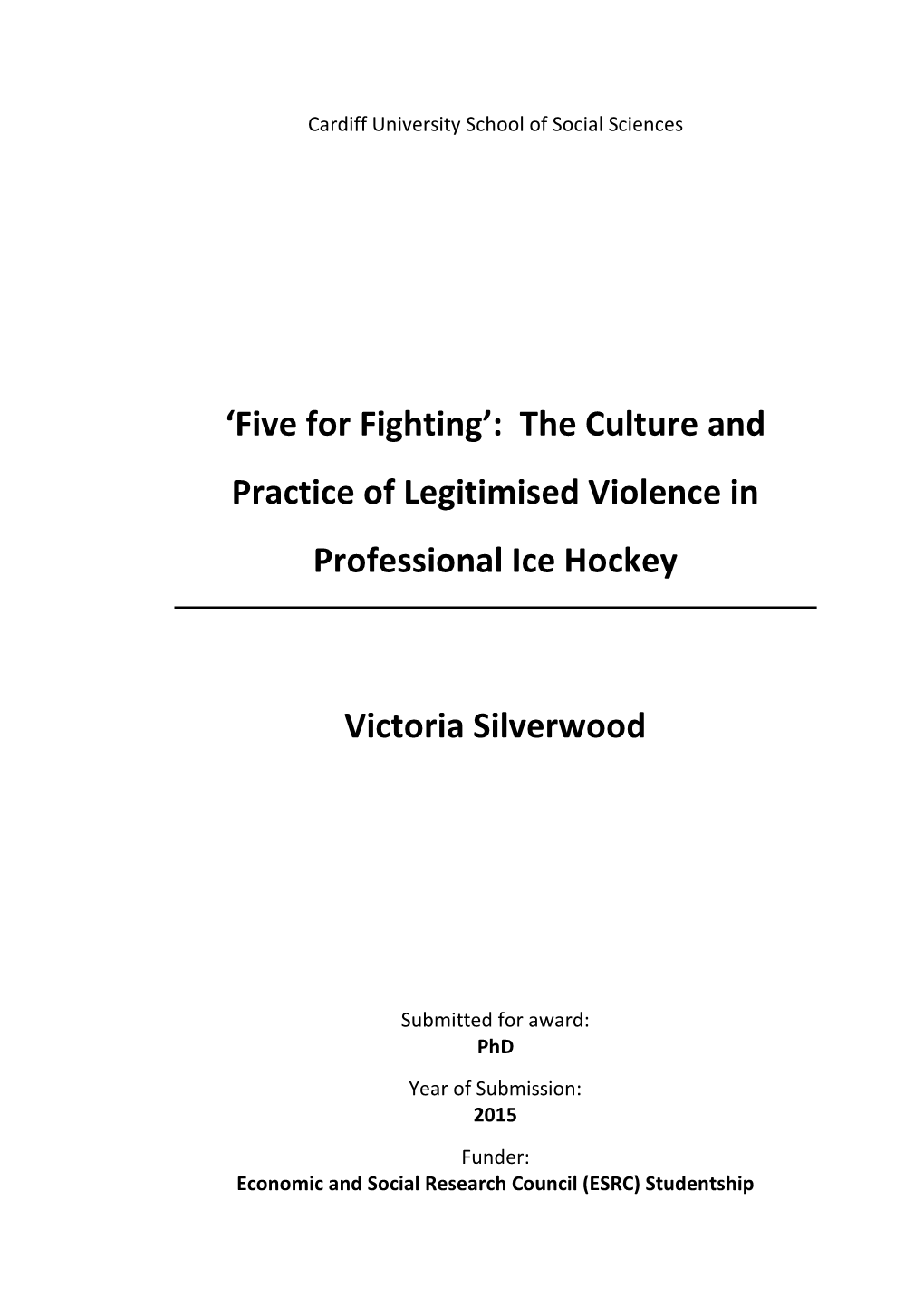 Cardiff University School of Social Sciences

'Five for Fighting': The Culture and Practice of Legitimised Violence in Professional Ice Hockey

Victoria Silverwood

Submitted for award:
PhD

Year of Submission:
2015

Funder:
Economic and Social Research Council (ESRC) Studentship